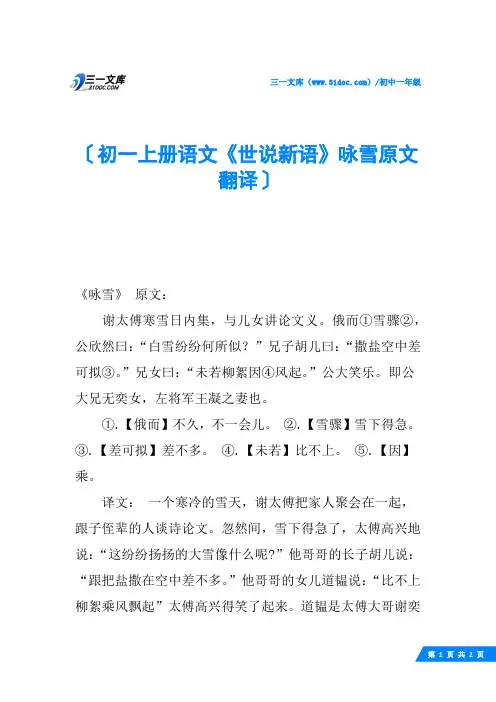 三一文库
31DOC.COM

三一文库（www.31doc.com）/初中一年级

〔初一上册语文《世说新语》咏雪原文翻译〕

《咏雪》 原文：

谢太傅寒雪日内集，与儿女讲论文义。俄而①雪骤②，公欣然曰：“白雪纷纷何所似？”兄子胡儿曰：“撒盐空中差可拟③。”兄女曰：“未若柳絮因④风起。”公大笑乐。即公大兄无奕女，左将军王凝之妻也。

①.【俄而】不久，不一会儿。 ②.【雪骤】雪下得急。 ③.【差可拟】差不多。 ④.【未若】比不上。 ⑤.【因】乘。

译文： 一个寒冷的雪天，谢太傅把家人聚会在一起，跟子侄辈的人谈诗论文。忽然间，雪下得急了，太傅高兴地说：“这纷纷扬扬的大雪像什么呢?”他哥哥的长子胡儿说：“跟把盐撒在空中差不多。”他哥哥的女儿道韫说：“比不上柳絮乘风飘起”太傅高兴得笑了起来。道韫是太傅大哥谢奕

第 1 页 共 2 页